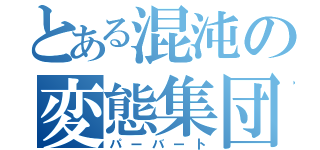 とある混沌の
変態集団
パーバート